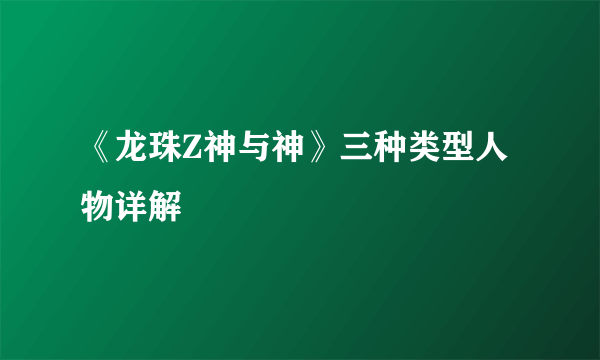 《龙珠Z神与神》三种类型人物详解